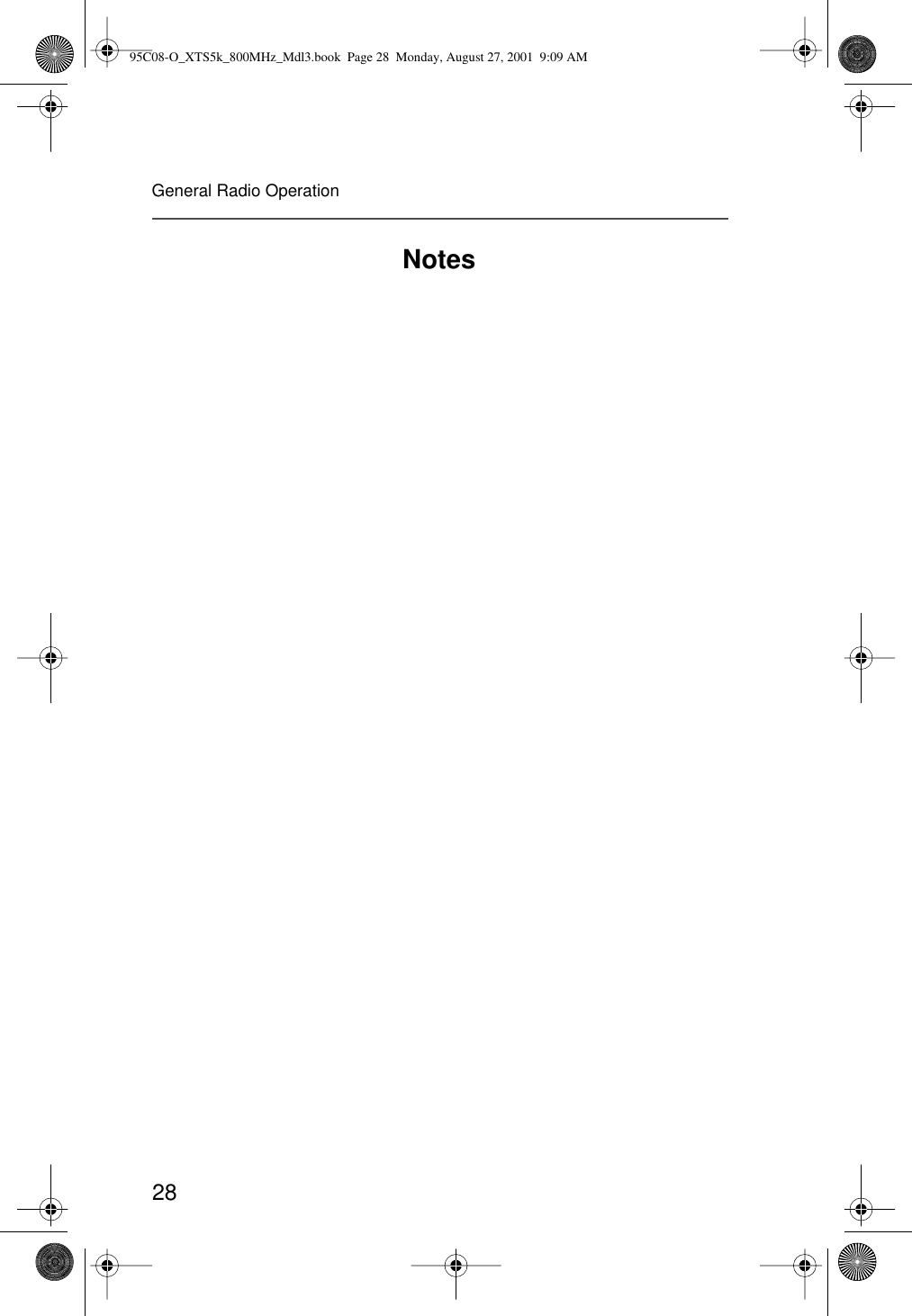 95C08-O_XTS5k_800MHz_Mdl3.book Page 28 Monday, August 27, 2001 9:09 AM

General Radio Operation

Notes

28